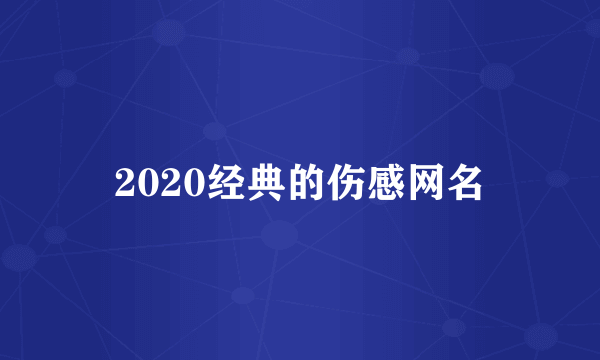 2020经典的伤感网名